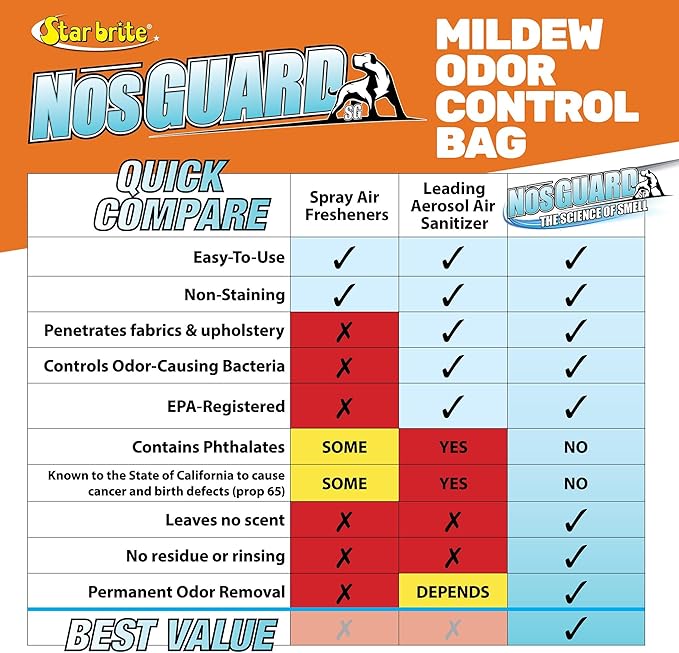 Star brite®

NOSGUARD SG

MILDEW ODOR CONTROL BAG

| QUICK COMPARE | Spray Air Fresheners | Leading Aerosol Air Sanitizer | NOSGUARD SG THE SCIENCE OF SMELL |
|---|---|---|---|
| Easy-To-Use | ✓ | ✓ | ✓ |
| Non-Staining | ✓ | ✓ | ✓ |
| Penetrates fabrics & upholstery | ✗ | ✓ | ✓ |
| Controls Odor-Causing Bacteria | ✗ | ✓ | ✓ |
| EPA-Registered | ✗ | ✓ | ✓ |
| Contains Phthalates | SOME | YES | NO |
| Known to the State of California to cause cancer and birth defects (prop 65) | SOME | YES | NO |
| Leaves no scent | ✗ | ✗ | ✓ |
| No residue or rinsing | ✗ | ✗ | ✓ |
| Permanent Odor Removal | ✗ | DEPENDS | ✓ |
| BEST VALUE | ✗ | ✗ | ✓ |